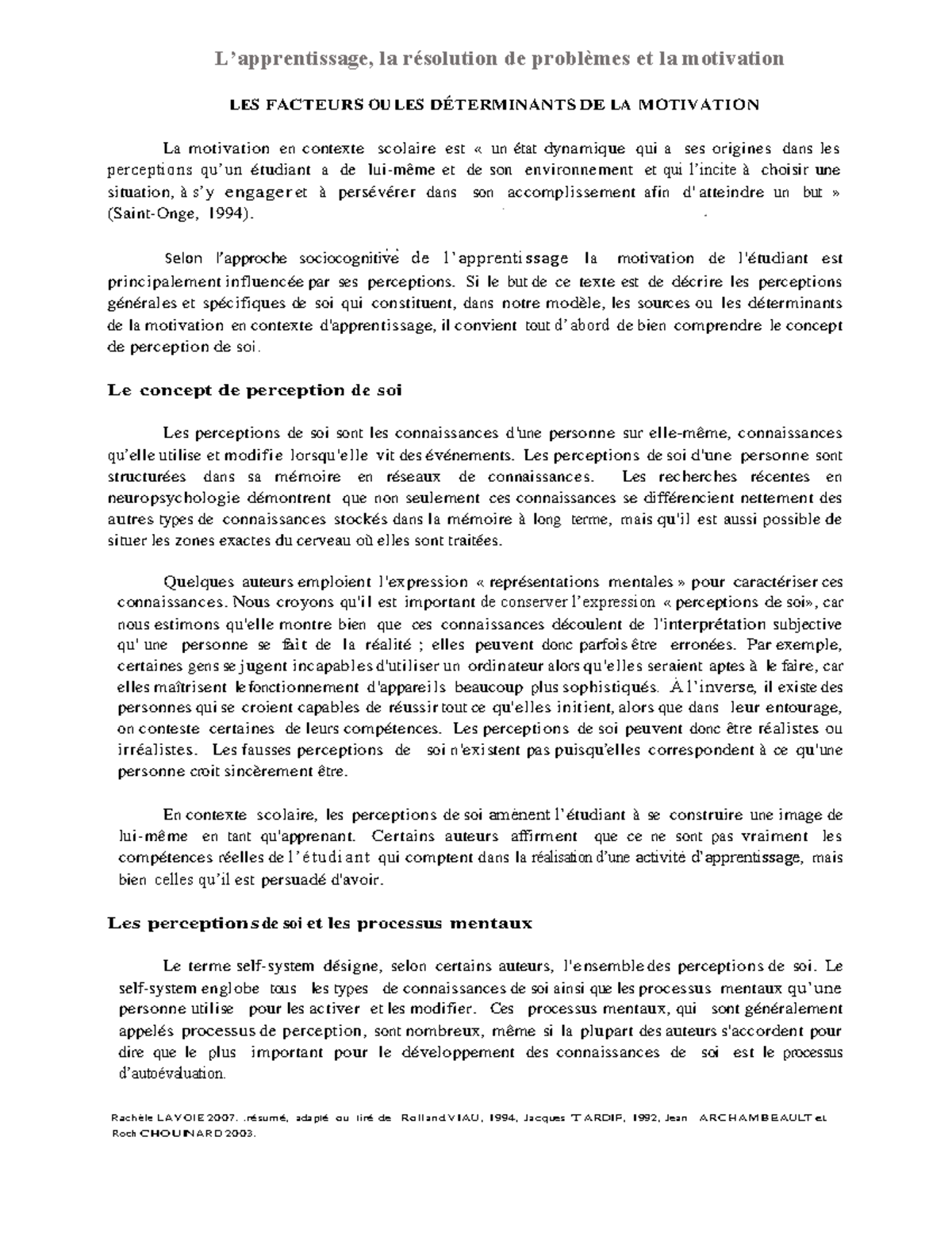 L'apprentissage, la résolution de problèmes et la motivation

LES FACTEURS OU LES DÉTERMINANTS DE LA MOTIVATION

La motivation en contexte scolaire est « un état dynamique qui a ses origines dans les perceptions qu'un étudiant a de lui-même et de son environnement et qui l'incite à choisir une situation, à s'y engager et à persévérer dans son accomplissement afin d'atteindre un but » (Saint-Onge, 1994).

Selon l'approche sociocognitive de l'apprentissage la motivation de l'étudiant est principalement influencée par ses perceptions. Si le but de ce texte est de décrire les perceptions générales et spécifiques de soi qui constituent, dans notre modèle, les sources ou les déterminants de la motivation en contexte d'apprentissage, il convient tout d'abord de bien comprendre le concept de perception de soi.

Le concept de perception de soi

Les perceptions de soi sont les connaissances d'une personne sur elle-même, connaissances qu'elle utilise et modifie lorsqu'elle vit des événements. Les perceptions de soi d'une personne sont structurées dans sa mémoire en réseaux de connaissances. Les recherches récentes en neuropsychologie démontrent que non seulement ces connaissances se différencient nettement des autres types de connaissances stockés dans la mémoire à long terme, mais qu'il est aussi possible de situer les zones exactes du cerveau où elles sont traitées.

Quelques auteurs emploient l'expression « représentations mentales » pour caractériser ces connaissances. Nous croyons qu'il est important de conserver l'expression « perceptions de soi», car nous estimons qu'elle montre bien que ces connaissances découlent de l'interprétation subjective qu'une personne se fait de la réalité ; elles peuvent donc parfois être erronées. Par exemple, certaines gens se jugent incapables d'utiliser un ordinateur alors qu'elles seraient aptes à le faire, car elles maîtrisent le fonctionnement d'appareils beaucoup plus sophistiqués. À l'inverse, il existe des personnes qui se croient capables de réussir tout ce qu'elles initient, alors que dans leur entourage, on conteste certaines de leurs compétences. Les perceptions de soi peuvent donc être réalistes ou irréalistes. Les fausses perceptions de soi n'existent pas puisqu'elles correspondent à ce qu'une personne croit sincèrement être.

En contexte scolaire, les perceptions de soi amènent l'étudiant à se construire une image de lui-même en tant qu'apprenant. Certains auteurs affirment que ce ne sont pas vraiment les compétences réelles de l'étudiant qui comptent dans la réalisation d'une activité d'apprentissage, mais bien celles qu'il est persuadé d'avoir.

Les perceptions de soi et les processus mentaux

Le terme self-system désigne, selon certains auteurs, l'ensemble des perceptions de soi. Le self-system englobe tous les types de connaissances de soi ainsi que les processus mentaux qu'une personne utilise pour les activer et les modifier. Ces processus mentaux, qui sont généralement appelés processus de perception, sont nombreux, même si la plupart des auteurs s'accordent pour dire que le plus important pour le développement des connaissances de soi est le processus d'autoévaluation.

Rachèle LAVOIE 2007. .résumé, adapté ou tiré de Rolland VIAU, 1994, Jacques TARDIF, 1992, Jean ARCHAMBEAULT et Roch CHOUINARD 2003.